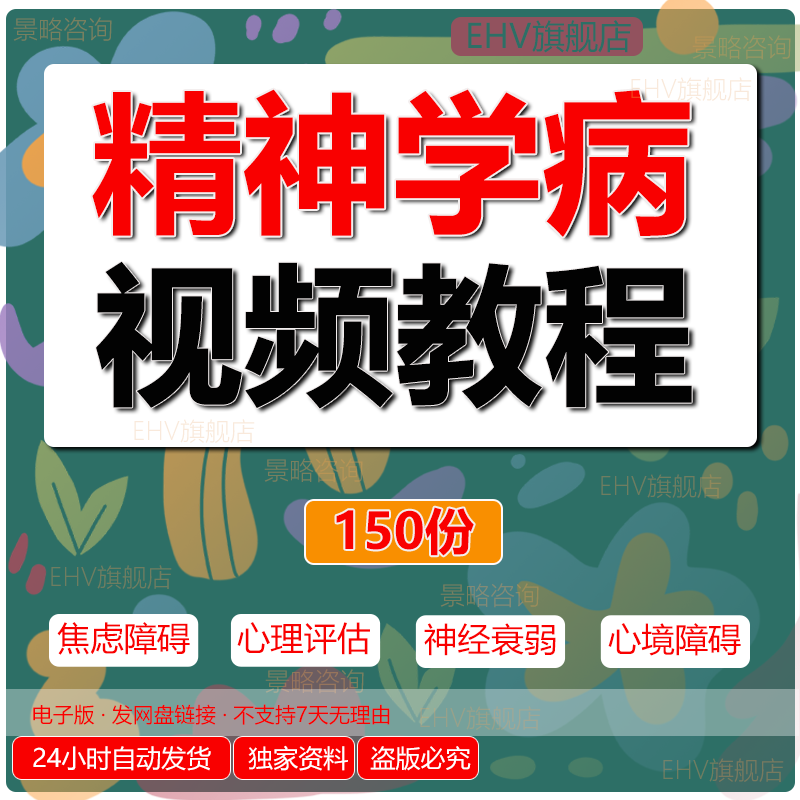 景略咨询

EHV旗舰店

景略咨询

EHV旗舰店

精神学病
视频教程

EHV旗舰店

景略咨询

EHV旗舰店

150份

EHV旗舰店

景略咨询

焦虑障碍　心理评估　神经衰弱　心境障碍

景略咨询

电子版 · 发网盘链接 · 不支持7天无理由

EHV旗舰店

24小时自动发货　独家资料　盗版必究

EHV旗舰店